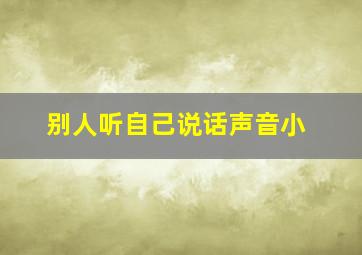 别人听自己说话声音小